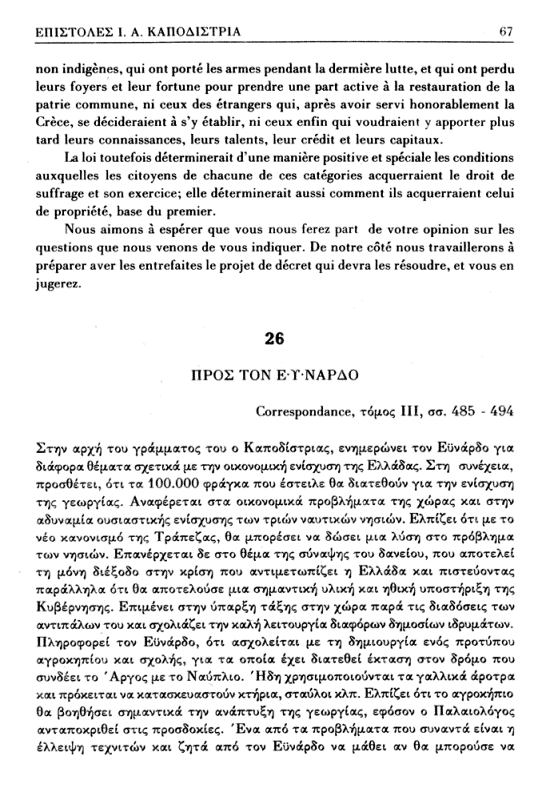 ΕΠΙΣΤΟΛΕΣ Ι. Α. ΚΑΠΟΔΙΣΤΡΙΑ 67

non indigènes, qui ont porté les armes pendant la dermière lutte, et qui ont perdu leurs foyers et leur fortune pour prendre une part active à la restauration de la patrie commune, ni ceux des étrangers qui, après avoir servi honorablement la Crèce, se décideraient à s'y établir, ni ceux enfin qui voudraient y apporter plus tard leurs connaissances, leurs talents, leur crédit et leurs capitaux.

La loi toutefois déterminerait d'une manière positive et spéciale les conditions auxquelles les citoyens de chacune de ces catégories acquerraient le droit de suffrage et son exercice; elle déterminerait aussi comment ils acquerraient celui de propriété, base du premier.

Nous aimons à espérer que vous nous ferez part de votre opinion sur les questions que nous venons de vous indiquer. De notre côté nous travaillerons à préparer aver les entrefaites le projet de décret qui devra les résoudre, et vous en jugerez.

26

ΠΡΟΣ ΤΟΝ Ε·Υ·ΝΑΡΔΟ

Correspondance, τόμος III, σσ. 485 - 494

Στην αρχή του γράμματος του ο Καποδίστριας, ενημερώνει τον Εϋνάρδο για διάφορα θέματα σχετικά με την οικονομική ενίσχυση της Ελλάδας. Στη συνέχεια, προσθέτει, ότι τα 100.000 φράγκα που έστειλε θα διατεθούν για την ενίσχυση της γεωργίας. Αναφέρεται στα οικονομικά προβλήματα της χώρας και στην αδυναμία ουσιαστικής ενίσχυσης των τριών ναυτικών νησιών. Ελπίζει ότι με το νέο κανονισμό της Τράπεζας, θα μπορέσει να δώσει μια λύση στο πρόβλημα των νησιών. Επανέρχεται δε στο θέμα της σύναψης του δανείου, που αποτελεί τη μόνη διέξοδο στην κρίση που αντιμετωπίζει η Ελλάδα και πιστεύοντας παράλληλα ότι θα αποτελούσε μια σημαντική υλική και ηθική υποστήριξη της Κυβέρνησης. Επιμένει στην ύπαρξη τάξης στην χώρα παρά τις διαδόσεις των αντιπάλων του και σχολιάζει την καλή λειτουργία διαφόρων δημοσίων ιδρυμάτων. Πληροφορεί τον Εϋνάρδο, ότι ασχολείται με τη δημιουργία ενός προτύπου αγροκηπίου και σχολής, για τα οποία έχει διατεθεί έκταση στον δρόμο που συνδέει το Άργος με το Ναύπλιο. Ήδη χρησιμοποιούνται τα γαλλικά άροτρα και πρόκειται να κατασκευαστούν κτήρια, σταύλοι κλπ. Ελπίζει ότι το αγροκήπιο θα βοηθήσει σημαντικά την ανάπτυξη της γεωργίας, εφόσον ο Παλαιολόγος ανταποκριθεί στις προσδοκίες. Ένα από τα προβλήματα που συναντά είναι η έλλειψη τεχνιτών και ζητά από τον Εϋνάρδο να μάθει αν θα μπορούσε να